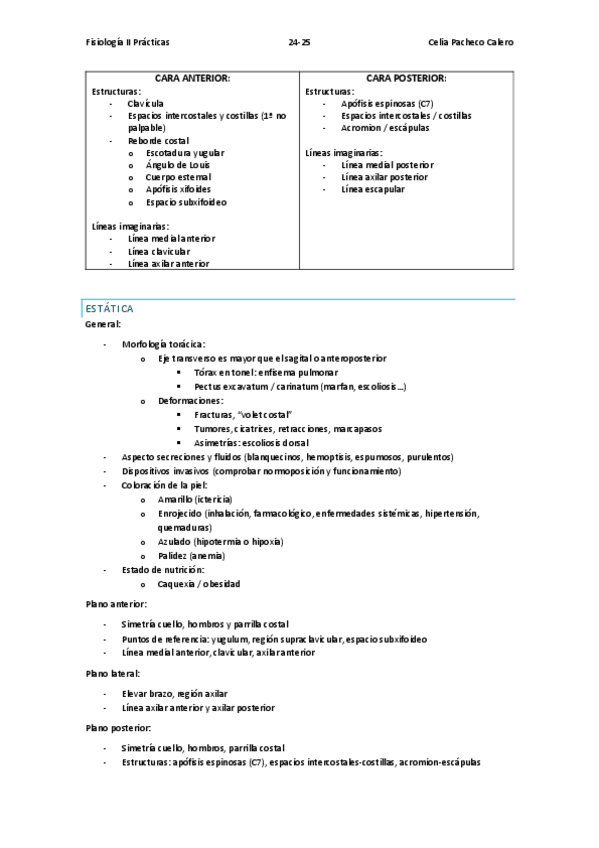 Fisiología II Prácticas 24-25 Celia Pacheco Calero

| CARA ANTERIOR: | CARA POSTERIOR: |
|---|---|
| Estructuras:<br>- Clavícula<br>- Espacios intercostales y costillas (1ª no palpable)<br>- Reborde costal<br>o Escotadura yugular<br>o Ángulo de Louis<br>o Cuerpo esternal<br>o Apófisis xifoides<br>o Espacio subxifoideo<br><br>Líneas imaginarias:<br>- Línea medial anterior<br>- Línea clavicular<br>- Línea axilar anterior | Estructuras:<br>- Apófisis espinosas (C7)<br>- Espacios intercostales / costillas<br>- Acromion / escápulas<br><br>Líneas imaginarias:<br>- Línea medial posterior<br>- Línea axilar posterior<br>- Línea escapular |

ESTÁTICA

General:

- Morfología torácica:
  o Eje transverso es mayor que el sagital o anteroposterior
    ▪ Tórax en tonel: enfisema pulmonar
    ▪ Pectus excavatum / carinatum (marfan, escoliosis…)
  o Deformaciones:
    ▪ Fracturas, "volet costal"
    ▪ Tumores, cicatrices, retracciones, marcapasos
    ▪ Asimetrías: escoliosis dorsal
- Aspecto secreciones y fluidos (blanquecinos, hemoptisis, espumosos, purulentos)
- Dispositivos invasivos (comprobar normoposición y funcionamiento)
- Coloración de la piel:
  o Amarillo (ictericia)
  o Enrojecido (inhalación, farmacológico, enfermedades sistémicas, hipertensión, quemaduras)
  o Azulado (hipotermia o hipoxia)
  o Palidez (anemia)
- Estado de nutrición:
  o Caquexia / obesidad

Plano anterior:

- Simetría cuello, hombros y parrilla costal
- Puntos de referencia: yugulum, región supraclavicular, espacio subxifoideo
- Línea medial anterior, clavicular, axilar anterior

Plano lateral:

- Elevar brazo, región axilar
- Línea axilar anterior y axilar posterior

Plano posterior:

- Simetría cuello, hombros, parrilla costal
- Estructuras: apófisis espinosas (C7), espacios intercostales-costillas, acromion-escápulas